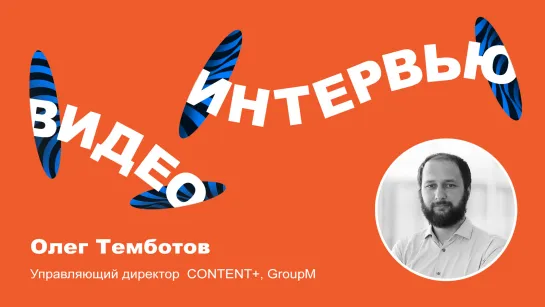 ВИДЕО ИНТЕРВЬЮ

Олег Темботов

Управляющий директор CONTENT+, GroupM